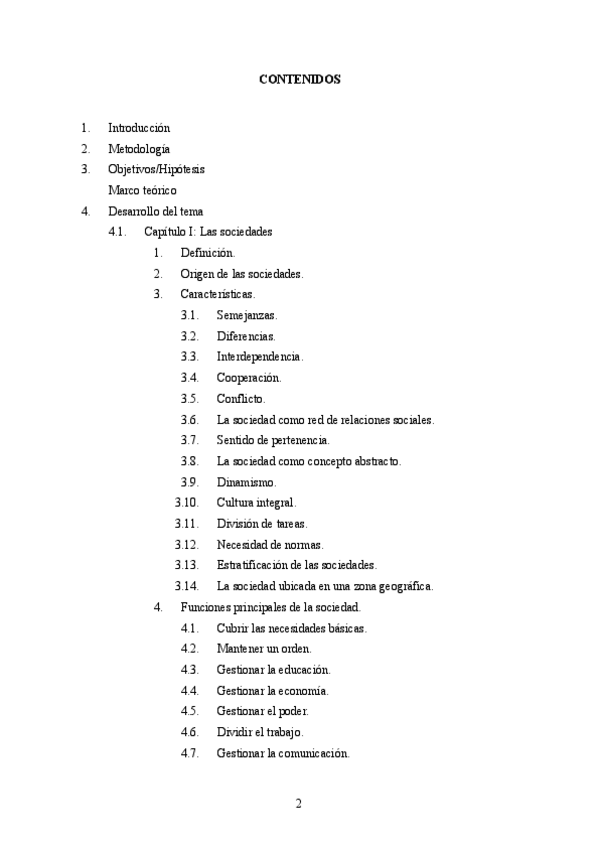 CONTENIDOS

1. Introducción
2. Metodología
3. Objetivos/Hipótesis
Marco teórico
4. Desarrollo del tema
4.1. Capítulo I: Las sociedades
1. Definición.
2. Origen de las sociedades.
3. Características.
3.1. Semejanzas.
3.2. Diferencias.
3.3. Interdependencia.
3.4. Cooperación.
3.5. Conflicto.
3.6. La sociedad como red de relaciones sociales.
3.7. Sentido de pertenencia.
3.8. La sociedad como concepto abstracto.
3.9. Dinamismo.
3.10. Cultura integral.
3.11. División de tareas.
3.12. Necesidad de normas.
3.13. Estratificación de las sociedades.
3.14. La sociedad ubicada en una zona geográfica.
4. Funciones principales de la sociedad.
4.1. Cubrir las necesidades básicas.
4.2. Mantener un orden.
4.3. Gestionar la educación.
4.4. Gestionar la economía.
4.5. Gestionar el poder.
4.6. Dividir el trabajo.
4.7. Gestionar la comunicación.

2